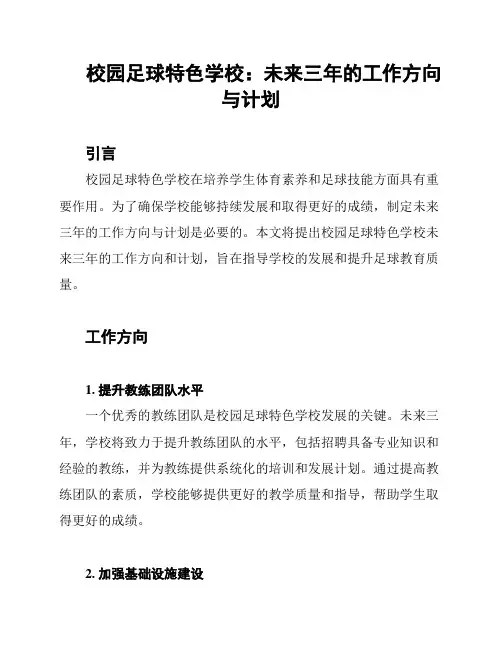 校园足球特色学校：未来三年的工作方向与计划

引言

校园足球特色学校在培养学生体育素养和足球技能方面具有重要作用。为了确保学校能够持续发展和取得更好的成绩，制定未来三年的工作方向与计划是必要的。本文将提出校园足球特色学校未来三年的工作方向和计划，旨在指导学校的发展和提升足球教育质量。

工作方向

1. 提升教练团队水平

一个优秀的教练团队是校园足球特色学校发展的关键。未来三年，学校将致力于提升教练团队的水平，包括招聘具备专业知识和经验的教练，并为教练提供系统化的培训和发展计划。通过提高教练团队的素质，学校能够提供更好的教学质量和指导，帮助学生取得更好的成绩。

2. 加强基础设施建设